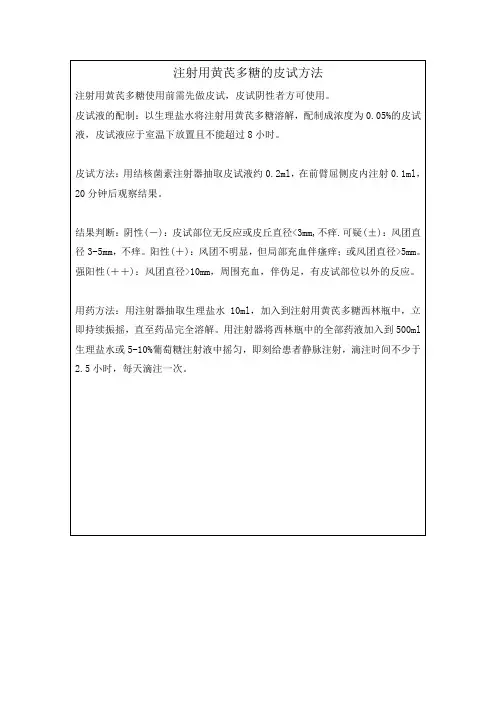 注射用黄芪多糖的皮试方法

注射用黄芪多糖使用前需先做皮试，皮试阴性者方可使用。

皮试液的配制：以生理盐水将注射用黄芪多糖溶解，配制成浓度为 0.05%的皮试液，皮试液应于室温下放置且不能超过 8 小时。

皮试方法：用结核菌素注射器抽取皮试液约 0.2ml，在前臂屈侧皮内注射 0.1ml，20 分钟后观察结果。

结果判断：阴性(－)：皮试部位无反应或皮丘直径<3mm，不痒．可疑(±)：风团直径 3-5mm，不痒。阳性(＋)：风团不明显，但局部充血伴瘙痒；或风团直径>5mm。强阳性(＋＋)：风团直径>10mm，周围充血，伴伪足，有皮试部位以外的反应。

用药方法：用注射器抽取生理盐水 10ml，加入到注射用黄芪多糖西林瓶中，立即持续振摇，直至药品完全溶解。用注射器将西林瓶中的全部药液加入到 500ml 生理盐水或 5-10%葡萄糖注射液中摇匀，即刻给患者静脉注射，滴注时间不少于 2.5 小时，每天滴注一次。